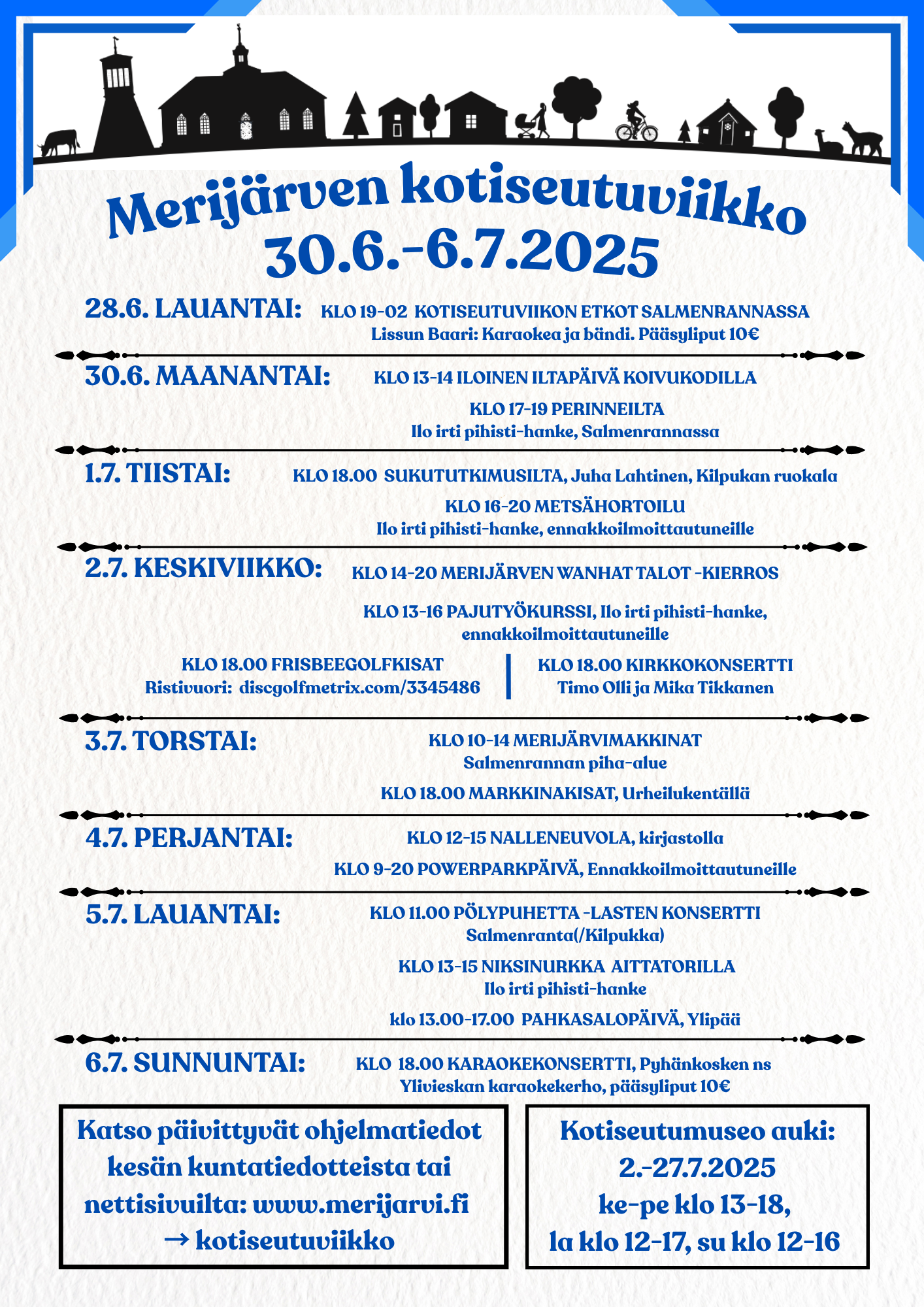 Merijärven kotiseutuviikko
30.6.-6.7.2025

28.6. LAUANTAI: KLO 19-02 KOTISEUTUVIIKON ETKOT SALMENRANNASSA
Lissun Baari: Karaokea ja bändi. Pääsyliput 10€

30.6. MAANANTAI: KLO 13-14 ILOINEN ILTAPÄIVÄ KOIVUKODILLA
KLO 17-19 PERINNEILTA
Ilo irti pihisti-hanke, Salmenrannassa

1.7. TIISTAI: KLO 18.00 SUKUTUTKIMUSILTA, Juha Lahtinen, Kilpukan ruokala
KLO 16-20 METSÄHORTOILU
Ilo irti pihisti-hanke, ennakkoilmoittautuneille

2.7. KESKIVIIKKO: KLO 14-20 MERIJÄRVEN WANHAT TALOT -KIERROS
KLO 13-16 PAJUTYÖKURSSI, Ilo irti pihisti-hanke, ennakkoilmoittautuneille
KLO 18.00 FRISBEEGOLFKISAT
Ristivuori: discgolfmetrix.com/3345486
KLO 18.00 KIRKKOKONSERTTI
Timo Olli ja Mika Tikkanen

3.7. TORSTAI: KLO 10-14 MERIJÄRVIMAKKINAT
Salmenrannan piha-alue
KLO 18.00 MARKKINAKISAT, Urheilukentällä

4.7. PERJANTAI: KLO 12-15 NALLENEUVOLA, kirjastolla
KLO 9-20 POWERPARKPÄIVÄ, Ennakkoilmoittautuneille

5.7. LAUANTAI: KLO 11.00 PÖLYPUHETTA -LASTEN KONSERTTI
Salmenranta(/Kilpukka)
KLO 13-15 NIKSINURKKA AITTATORILLA
Ilo irti pihisti-hanke
klo 13.00-17.00 PAHKASALOPÄIVÄ, Ylipää

6.7. SUNNUNTAI: KLO 18.00 KARAOKEKONSERTTI, Pyhänkosken ns
Ylivieskan karaokekerho, pääsyliput 10€

Katso päivittyvät ohjelmatiedot kesän kuntatiedotteista tai nettisivuilta: www.merijarvi.fi → kotiseutuviikko

Kotiseutumuseo auki:
2.-27.7.2025
ke-pe klo 13-18,
la klo 12-17, su klo 12-16